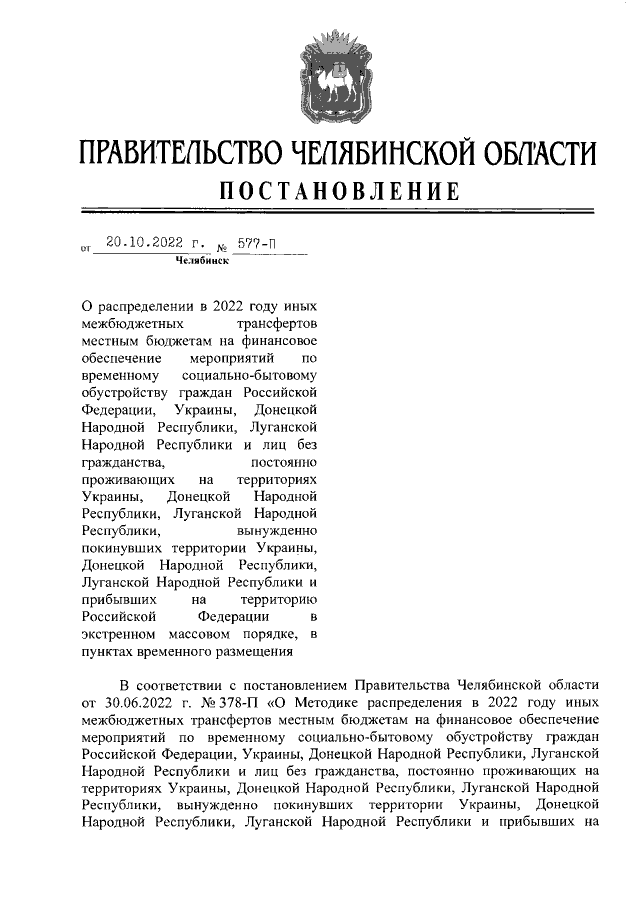 ПРАВИТЕЛЬСТВО ЧЕЛЯБИНСКОЙ ОБЛАСТИ
ПОСТАНОВЛЕНИЕ

от 20.10.2022 г. № 577-П
Челябинск

О распределении в 2022 году иных межбюджетных трансфертов местным бюджетам на финансовое обеспечение мероприятий по временному социально-бытовому обустройству граждан Российской Федерации, Украины, Донецкой Народной Республики, Луганской Народной Республики и лиц без гражданства, постоянно проживающих на территориях Украины, Донецкой Народной Республики, Луганской Народной Республики, вынужденно покинувших территории Украины, Донецкой Народной Республики, Луганской Народной Республики и прибывших на территорию Российской Федерации в экстренном массовом порядке, в пунктах временного размещения

В соответствии с постановлением Правительства Челябинской области от 30.06.2022 г. № 378-П «О Методике распределения в 2022 году иных межбюджетных трансфертов местным бюджетам на финансовое обеспечение мероприятий по временному социально-бытовому обустройству граждан Российской Федерации, Украины, Донецкой Народной Республики, Луганской Народной Республики и лиц без гражданства, постоянно проживающих на территориях Украины, Донецкой Народной Республики, Луганской Народной Республики, вынужденно покинувших территории Украины, Донецкой Народной Республики, Луганской Народной Республики и прибывших на